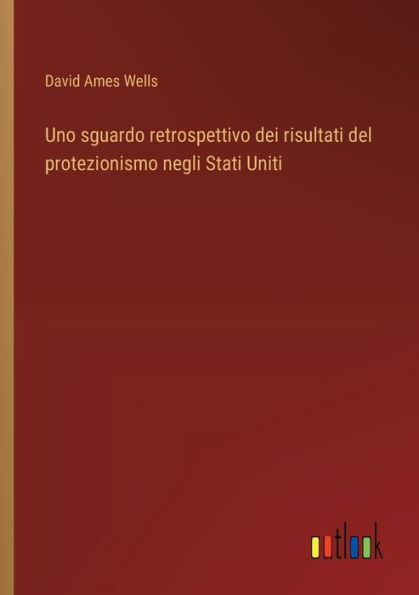 David Ames Wells

Uno sguardo retrospettivo dei risultati del protezionismo negli Stati Uniti

outlook